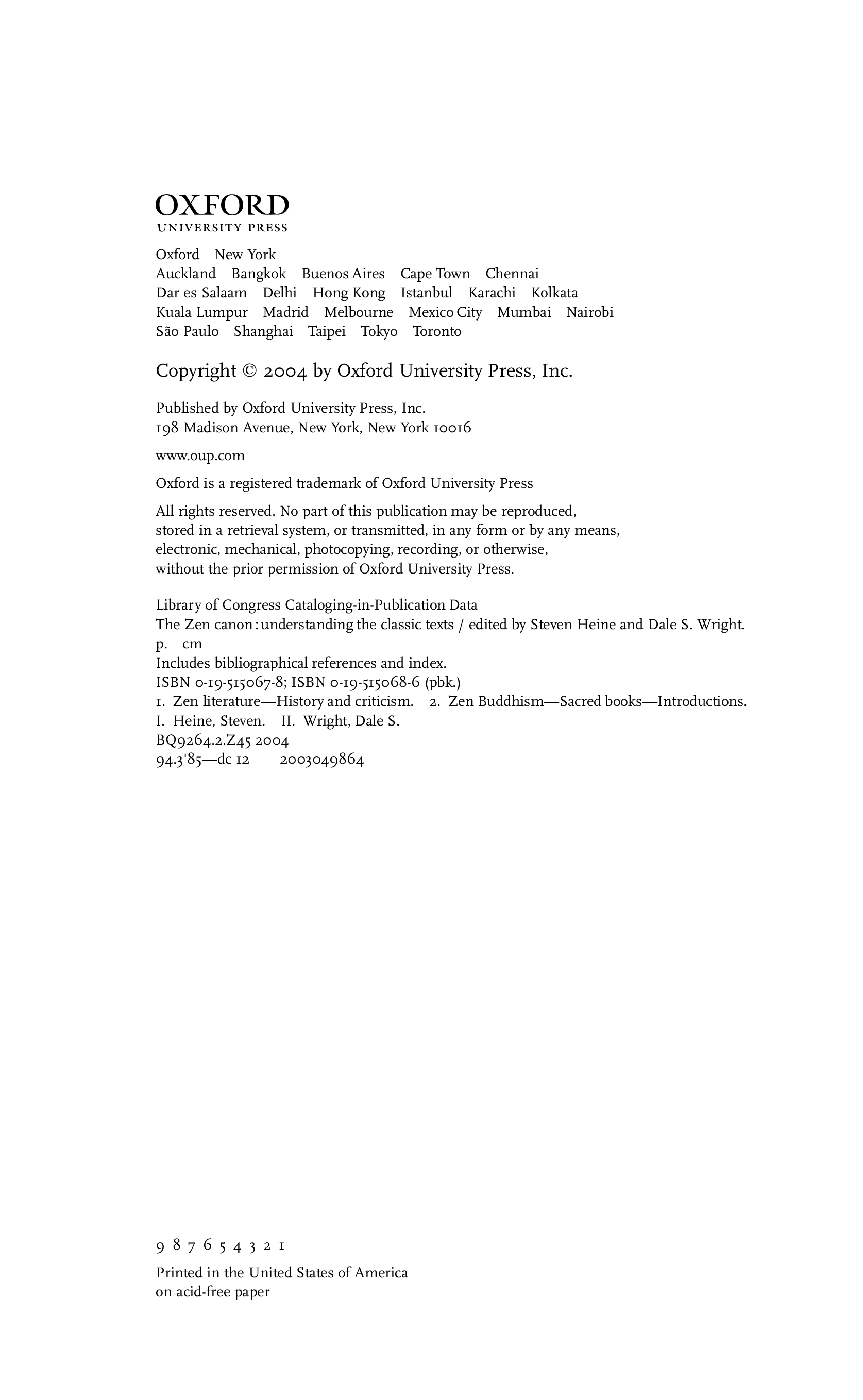 OXFORD
UNIVERSITY PRESS

Oxford New York
Auckland Bangkok Buenos Aires Cape Town Chennai
Dar es Salaam Delhi Hong Kong Istanbul Karachi Kolkata
Kuala Lumpur Madrid Melbourne Mexico City Mumbai Nairobi
São Paulo Shanghai Taipei Tokyo Toronto

Copyright © 2004 by Oxford University Press, Inc.

Published by Oxford University Press, Inc.
198 Madison Avenue, New York, New York 10016

www.oup.com

Oxford is a registered trademark of Oxford University Press

All rights reserved. No part of this publication may be reproduced, stored in a retrieval system, or transmitted, in any form or by any means, electronic, mechanical, photocopying, recording, or otherwise, without the prior permission of Oxford University Press.

Library of Congress Cataloging-in-Publication Data
The Zen canon : understanding the classic texts / edited by Steven Heine and Dale S. Wright.
p. cm
Includes bibliographical references and index.
ISBN 0-19-515067-8; ISBN 0-19-515068-6 (pbk.)
1. Zen literature—History and criticism. 2. Zen Buddhism—Sacred books—Introductions.
I. Heine, Steven. II. Wright, Dale S.
BQ9264.2.Z45 2004
94.3'85—dc 12 2003049864

9 8 7 6 5 4 3 2 1

Printed in the United States of America
on acid-free paper